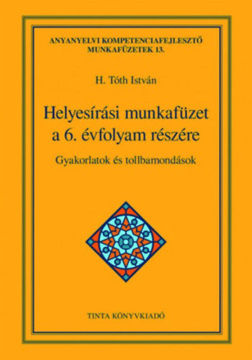 ANYANYELVI KOMPETENCIAFEJLESZTŐ MUNKAFÜZETEK 13.

H. Tóth István

Helyesírási munkafüzet a 6. évfolyam részére

Gyakorlatok és tollbamondások

TINTA KÖNYVKIADÓ